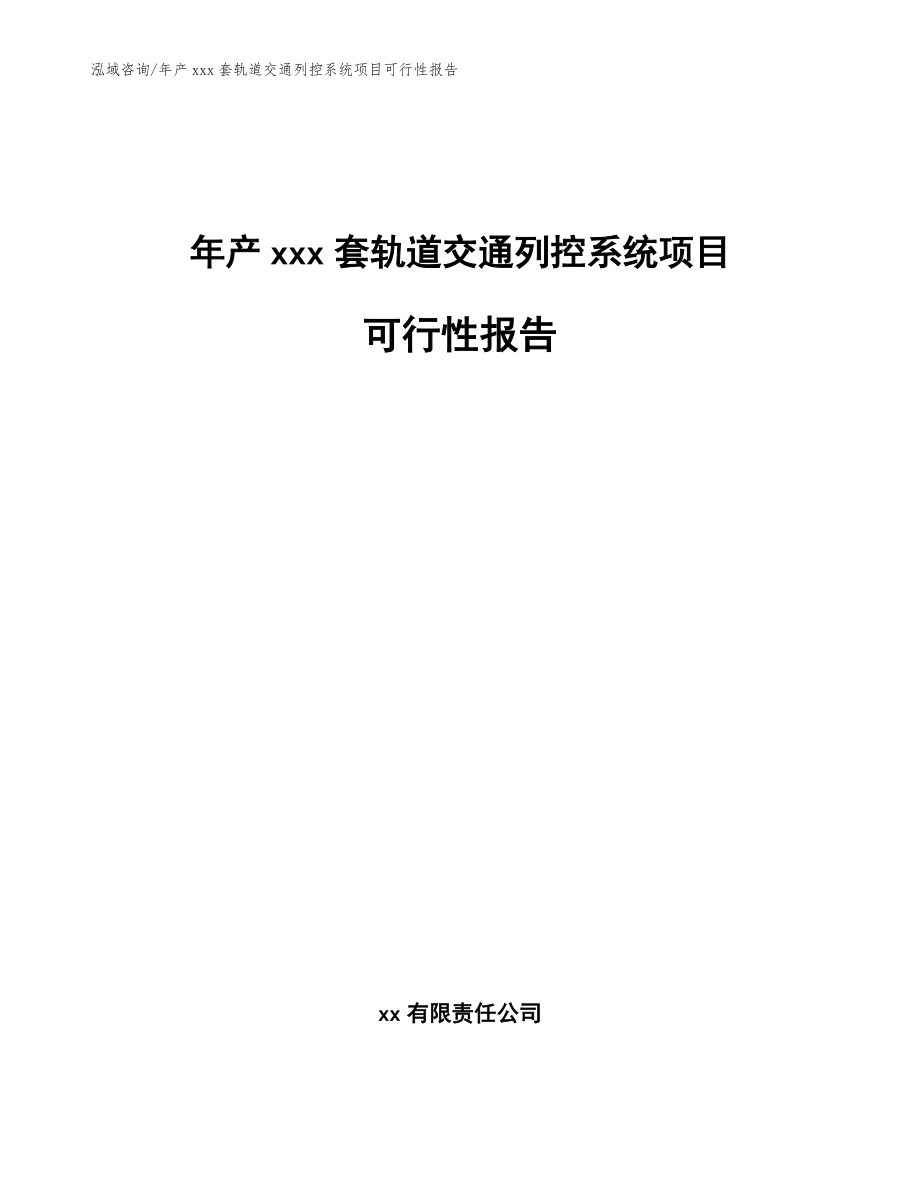 泓域咨询/年产 xxx 套轨道交通列控系统项目可行性报告

年产 xxx 套轨道交通列控系统项目

可行性报告

xx 有限责任公司